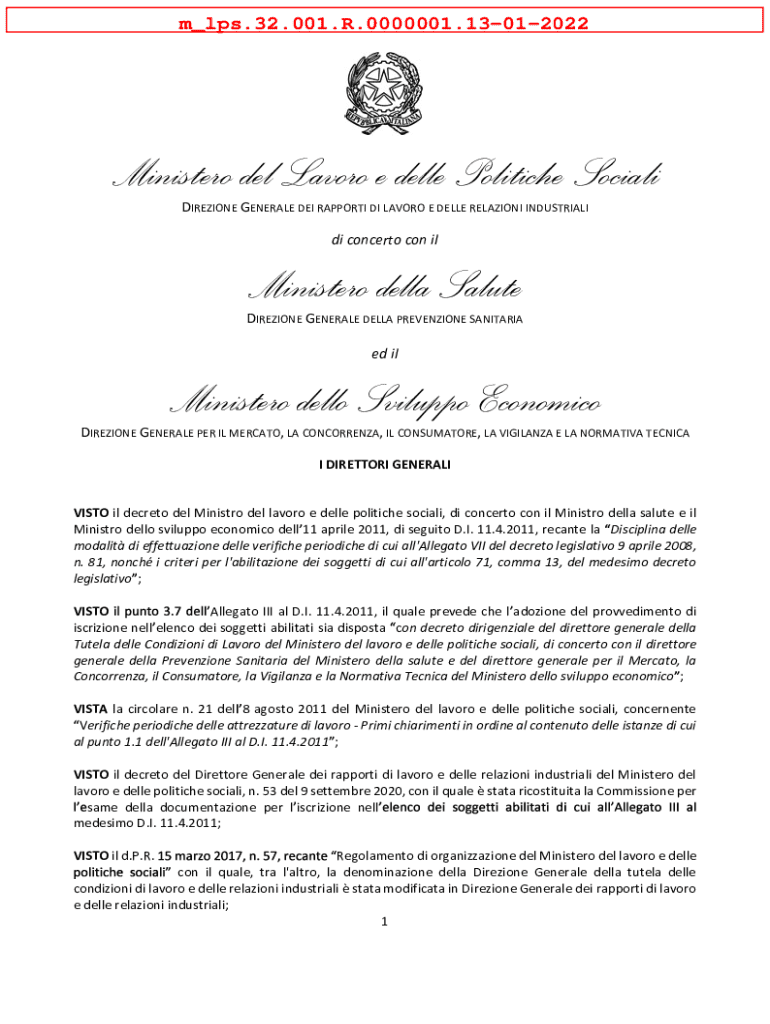 m_lps.32.001.R.0000001.13-01-2022

REPUBBLICA ITALIANA

Ministero del Lavoro e delle Politiche Sociali

DIREZIONE GENERALE DEI RAPPORTI DI LAVORO E DELLE RELAZIONI INDUSTRIALI

di concerto con il

Ministero della Salute

DIREZIONE GENERALE DELLA PREVENZIONE SANITARIA

ed il

Ministero dello Sviluppo Economico

DIREZIONE GENERALE PER IL MERCATO, LA CONCORRENZA, IL CONSUMATORE, LA VIGILANZA E LA NORMATIVA TECNICA

I DIRETTORI GENERALI

VISTO il decreto del Ministro del lavoro e delle politiche sociali, di concerto con il Ministro della salute e il Ministro dello sviluppo economico dell'11 aprile 2011, di seguito D.I. 11.4.2011, recante la "Disciplina delle modalità di effettuazione delle verifiche periodiche di cui all'Allegato VII del decreto legislativo 9 aprile 2008, n. 81, nonché i criteri per l'abilitazione dei soggetti di cui all'articolo 71, comma 13, del medesimo decreto legislativo";

VISTO il punto 3.7 dell'Allegato III al D.I. 11.4.2011, il quale prevede che l'adozione del provvedimento di iscrizione nell'elenco dei soggetti abilitati sia disposta "con decreto dirigenziale del direttore generale della Tutela delle Condizioni di Lavoro del Ministero del lavoro e delle politiche sociali, di concerto con il direttore generale della Prevenzione Sanitaria del Ministero della salute e del direttore generale per il Mercato, la Concorrenza, il Consumatore, la Vigilanza e la Normativa Tecnica del Ministero dello sviluppo economico";

VISTA la circolare n. 21 dell'8 agosto 2011 del Ministero del lavoro e delle politiche sociali, concernente "Verifiche periodiche delle attrezzature di lavoro - Primi chiarimenti in ordine al contenuto delle istanze di cui al punto 1.1 dell'Allegato III al D.I. 11.4.2011";

VISTO il decreto del Direttore Generale dei rapporti di lavoro e delle relazioni industriali del Ministero del lavoro e delle politiche sociali, n. 53 del 9 settembre 2020, con il quale è stata ricostituita la Commissione per l'esame della documentazione per l'iscrizione nell'elenco dei soggetti abilitati di cui all'Allegato III al medesimo D.I. 11.4.2011;

VISTO il d.P.R. 15 marzo 2017, n. 57, recante "Regolamento di organizzazione del Ministero del lavoro e delle politiche sociali" con il quale, tra l'altro, la denominazione della Direzione Generale della tutela delle condizioni di lavoro e delle relazioni industriali è stata modificata in Direzione Generale dei rapporti di lavoro e delle relazioni industriali;

1